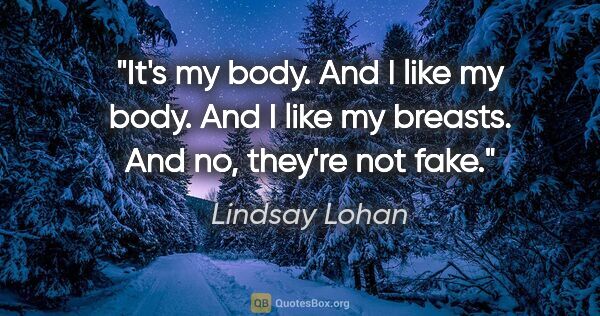 "It's my body. And I like my body. And I like my breasts. And no, they're not fake."

Lindsay Lohan

QB QuotesBox.org